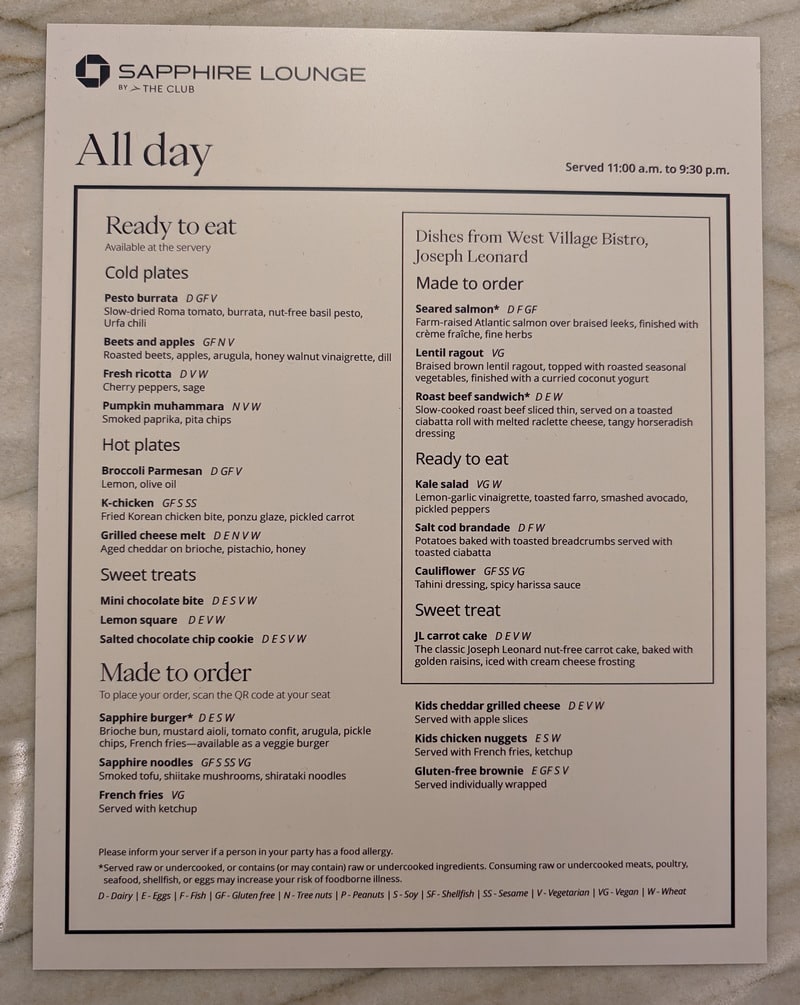 SAPPHIRE LOUNGE
BY THE CLUB

All day

Served 11:00 a.m. to 9:30 p.m.

Ready to eat
Available at the servery

Cold plates

Pesto burrata D GF V
Slow-dried Roma tomato, burrata, nut-free basil pesto, Urfa chili

Beets and apples GF N V
Roasted beets, apples, arugula, honey walnut vinaigrette, dill

Fresh ricotta D V W
Cherry peppers, sage

Pumpkin muhammara N V W
Smoked paprika, pita chips

Hot plates

Broccoli Parmesan D GF V
Lemon, olive oil

K-chicken GF S SS
Fried Korean chicken bite, ponzu glaze, pickled carrot

Grilled cheese melt D E N V W
Aged cheddar on brioche, pistachio, honey

Sweet treats

Mini chocolate bite D E S V W

Lemon square D E V W

Salted chocolate chip cookie D E S V W

Made to order
To place your order, scan the QR code at your seat

Sapphire burger* D E S W
Brioche bun, mustard aioli, tomato confit, arugula, pickle chips, French fries—available as a veggie burger

Sapphire noodles GF S SS VG
Smoked tofu, shiitake mushrooms, shirataki noodles

French fries VG
Served with ketchup

Dishes from West Village Bistro, Joseph Leonard

Made to order

Seared salmon* D F GF
Farm-raised Atlantic salmon over braised leeks, finished with crème fraîche, fine herbs

Lentil ragout VG
Braised brown lentil ragout, topped with roasted seasonal vegetables, finished with a curried coconut yogurt

Roast beef sandwich* D E W
Slow-cooked roast beef sliced thin, served on a toasted ciabatta roll with melted raclette cheese, tangy horseradish dressing

Ready to eat

Kale salad VG W
Lemon-garlic vinaigrette, toasted farro, smashed avocado, pickled peppers

Salt cod brandade D F W
Potatoes baked with toasted breadcrumbs served with toasted ciabatta

Cauliflower GF SS VG
Tahini dressing, spicy harissa sauce

Sweet treat

JL carrot cake D E V W
The classic Joseph Leonard nut-free carrot cake, baked with golden raisins, iced with cream cheese frosting

Kids cheddar grilled cheese D E V W
Served with apple slices

Kids chicken nuggets E S W
Served with French fries, ketchup

Gluten-free brownie E GF S V
Served individually wrapped

Please inform your server if a person in your party has a food allergy.
*Served raw or undercooked, or contains (or may contain) raw or undercooked ingredients. Consuming raw or undercooked meats, poultry, seafood, shellfish, or eggs may increase your risk of foodborne illness.
D - Dairy | E - Eggs | F - Fish | GF - Gluten free | N - Tree nuts | P - Peanuts | S - Soy | SF - Shellfish | SS - Sesame | V - Vegetarian | VG - Vegan | W - Wheat